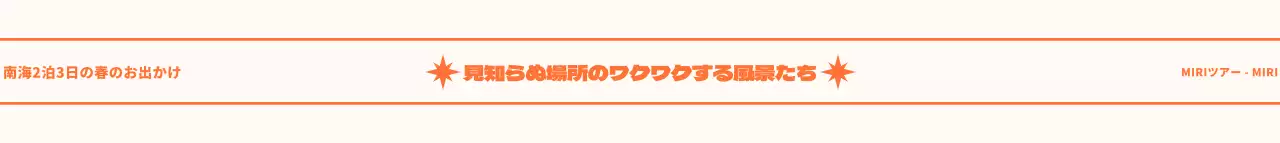 南海2泊3日の春のお出かけ

見知らぬ場所のワクワクする風景たち

MIRIツアー - MIRI